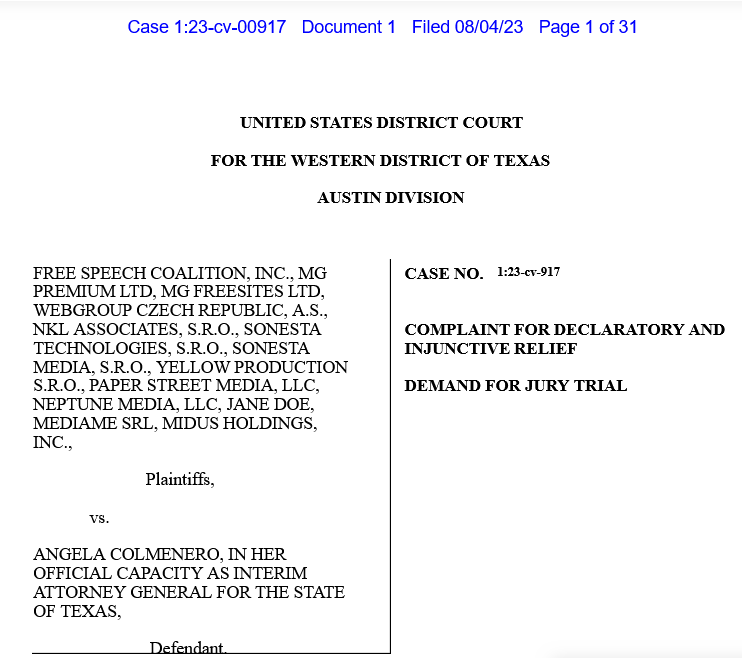 Case 1:23-cv-00917 Document 1 Filed 08/04/23 Page 1 of 31

UNITED STATES DISTRICT COURT

FOR THE WESTERN DISTRICT OF TEXAS

AUSTIN DIVISION

FREE SPEECH COALITION, INC., MG PREMIUM LTD, MG FREESITES LTD, WEBGROUP CZECH REPUBLIC, A.S., NKL ASSOCIATES, S.R.O., SONESTA TECHNOLOGIES, S.R.O., SONESTA MEDIA, S.R.O., YELLOW PRODUCTION S.R.O., PAPER STREET MEDIA, LLC, NEPTUNE MEDIA, LLC, JANE DOE, MEDIAME SRL, MIDUS HOLDINGS, INC.,

Plaintiffs,

vs.

ANGELA COLMENERO, IN HER OFFICIAL CAPACITY AS INTERIM ATTORNEY GENERAL FOR THE STATE OF TEXAS,

Defendant.

CASE NO. 1:23-cv-917

COMPLAINT FOR DECLARATORY AND INJUNCTIVE RELIEF

DEMAND FOR JURY TRIAL